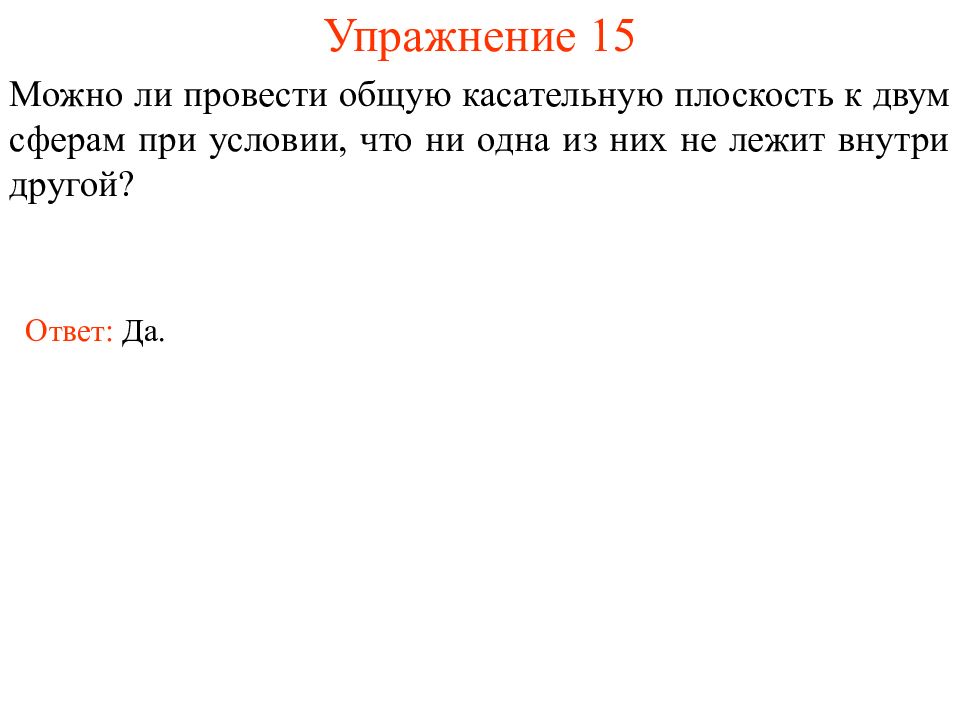 Упражнение 15

Можно ли провести общую касательную плоскость к двум сферам при условии, что ни одна из них не лежит внутри другой?

Ответ: Да.